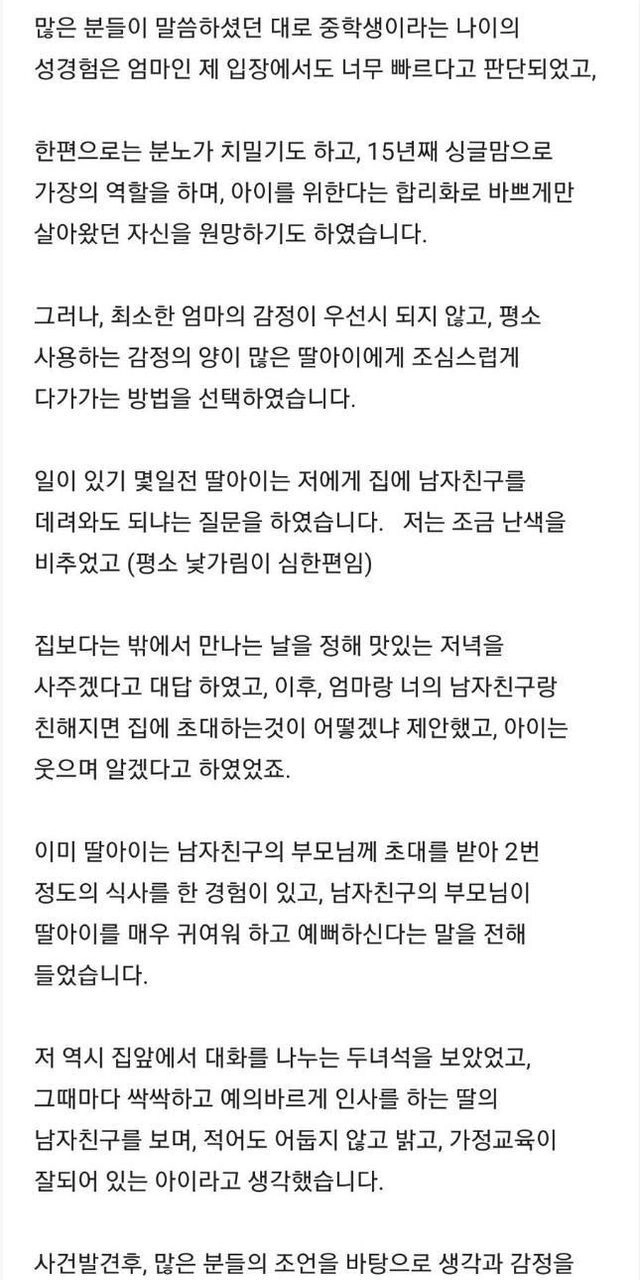 많은 분들이 말씀하셨던 대로 중학생이라는 나이의 성경험은 엄마인 제 입장에서도 너무 빠르다고 판단되었고,

한편으로는 분노가 치밀기도 하고, 15년째 싱글맘으로 가장의 역할을 하며, 아이를 위한다는 합리화로 바쁘게만 살아왔던 자신을 원망하기도 하였습니다.

그러나, 최소한 엄마의 감정이 우선시 되지 않고, 평소 사용하는 감정의 양이 많은 딸아이에게 조심스럽게 다가가는 방법을 선택하였습니다.

일이 있기 몇일전 딸아이는 저에게 집에 남자친구를 데려와도 되냐는 질문을 하였습니다. 저는 조금 난색을 비추었고 (평소 낯가림이 심한편임)

집보다는 밖에서 만나는 날을 정해 맛있는 저녁을 사주겠다고 대답 하였고, 이후, 엄마랑 너의 남자친구랑 친해지면 집에 초대하는것이 어떻겠냐 제안했고, 아이는 웃으며 알겠다고 하였었죠.

이미 딸아이는 남자친구의 부모님께 초대를 받아 2번 정도의 식사를 한 경험이 있고, 남자친구의 부모님이 딸아이를 매우 귀여워 하고 예뻐하신다는 말을 전해 들었습니다.

저 역시 집앞에서 대화를 나누는 두녀석을 보았었고, 그때마다 싹싹하고 예의바르게 인사를 하는 딸의 남자친구를 보며, 적어도 어둡지 않고 밝고, 가정교육이 잘되어 있는 아이라고 생각했습니다.

사건발견후, 많은 분들의 조언을 바탕으로 생각과 감정을